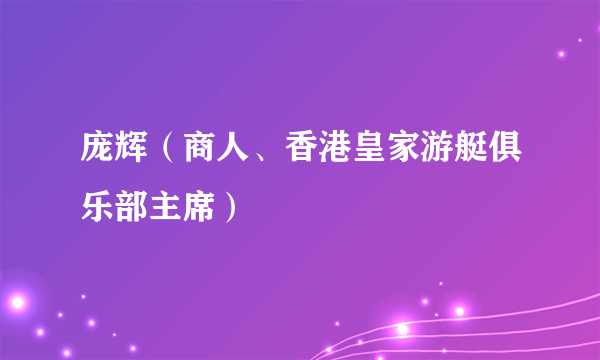 庞辉（商人、香港皇家游艇俱乐部主席）